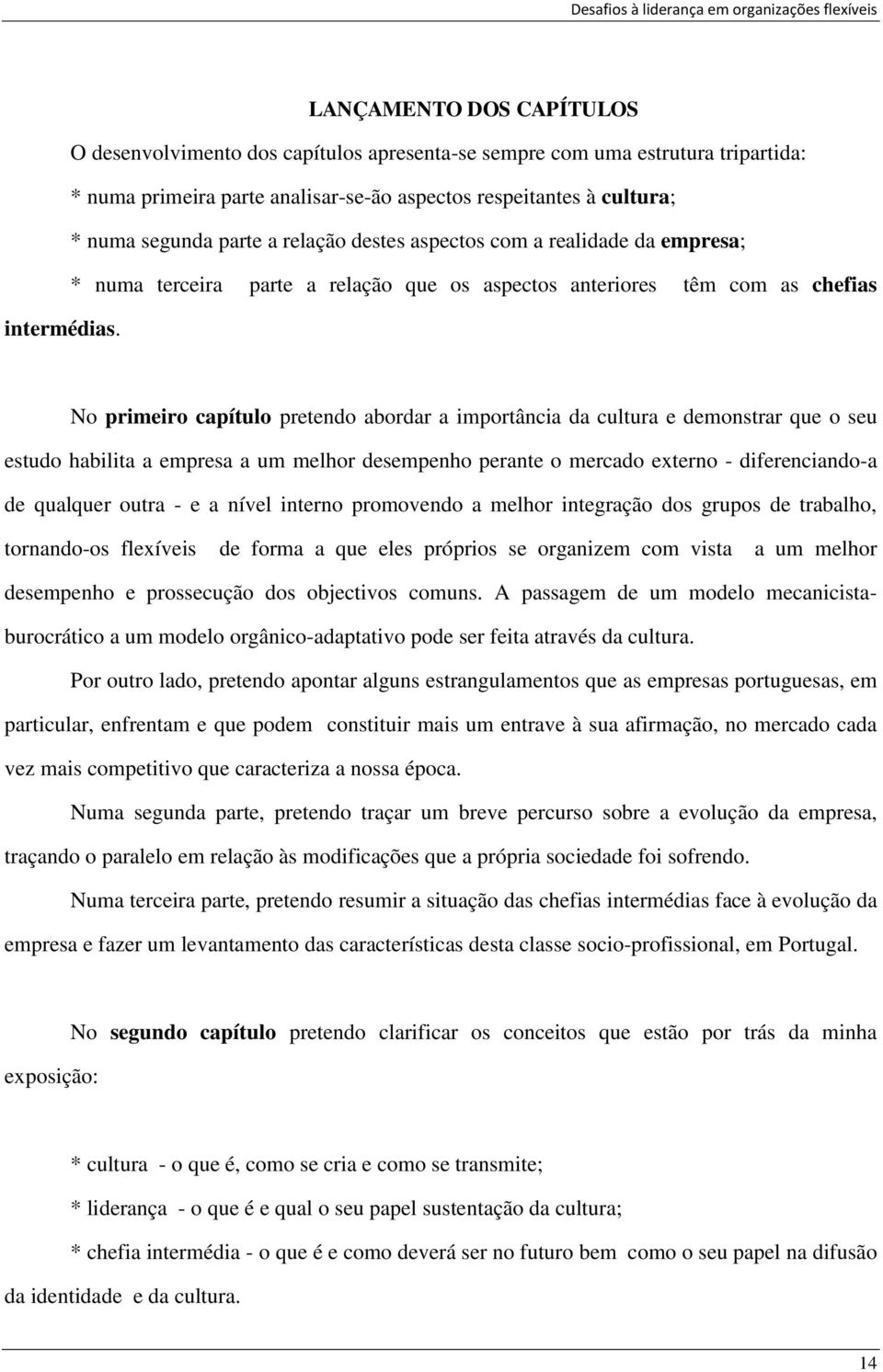 Desafios à liderança em organizações flexíveis

LANÇAMENTO DOS CAPÍTULOS

O desenvolvimento dos capítulos apresenta-se sempre com uma estrutura tripartida:

* numa primeira parte analisar-se-ão aspectos respeitantes à cultura;

* numa segunda parte a relação destes aspectos com a realidade da empresa;

* numa terceira parte a relação que os aspectos anteriores têm com as chefias intermédias.

No primeiro capítulo pretendo abordar a importância da cultura e demonstrar que o seu estudo habilita a empresa a um melhor desempenho perante o mercado externo - diferenciando-a de qualquer outra - e a nível interno promovendo a melhor integração dos grupos de trabalho, tornando-os flexíveis de forma a que eles próprios se organizem com vista a um melhor desempenho e prossecução dos objectivos comuns. A passagem de um modelo mecanicista-burocrático a um modelo orgânico-adaptativo pode ser feita através da cultura.

Por outro lado, pretendo apontar alguns estrangulamentos que as empresas portuguesas, em particular, enfrentam e que podem constituir mais um entrave à sua afirmação, no mercado cada vez mais competitivo que caracteriza a nossa época.

Numa segunda parte, pretendo traçar um breve percurso sobre a evolução da empresa, traçando o paralelo em relação às modificações que a própria sociedade foi sofrendo.

Numa terceira parte, pretendo resumir a situação das chefias intermédias face à evolução da empresa e fazer um levantamento das características desta classe socio-profissional, em Portugal.

No segundo capítulo pretendo clarificar os conceitos que estão por trás da minha exposição:

* cultura - o que é, como se cria e como se transmite;

* liderança - o que é e qual o seu papel sustentação da cultura;

* chefia intermédia - o que é e como deverá ser no futuro bem como o seu papel na difusão da identidade e da cultura.

14